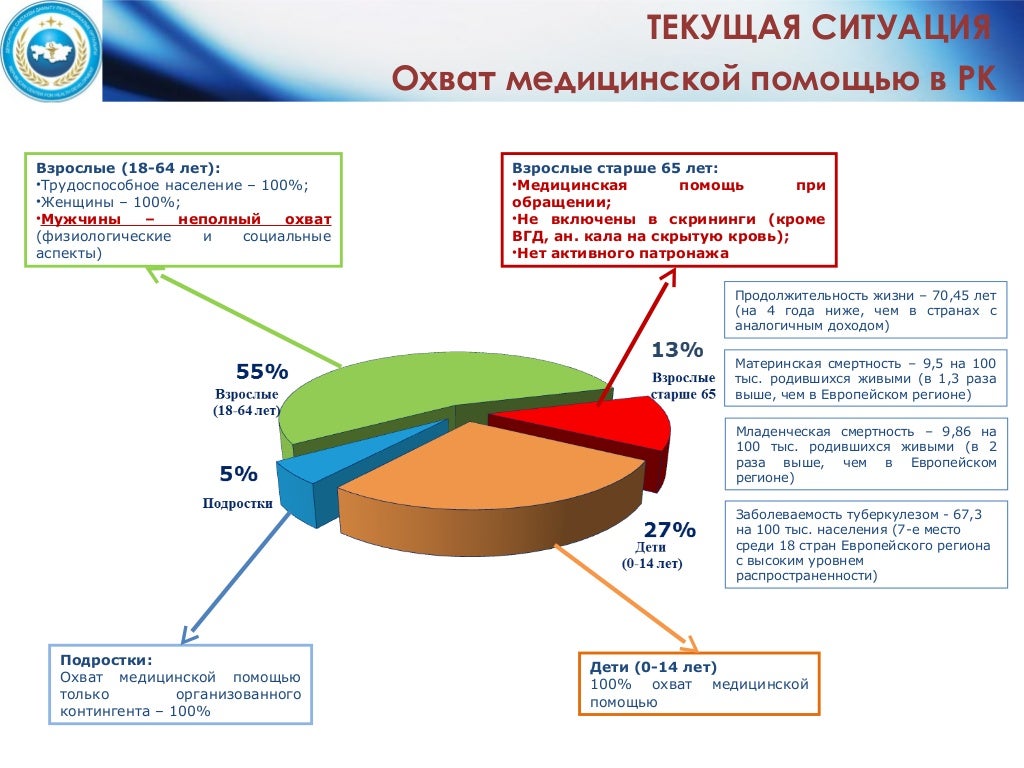 ТЕКУЩАЯ СИТУАЦИЯ

Охват медицинской помощью в РК

Взрослые (18-64 лет):
•Трудоспособное население – 100%;
•Женщины – 100%;
•Мужчины – неполный охват (физиологические и социальные аспекты)

Взрослые старше 65 лет:
•Медицинская помощь при обращении;
•Не включены в скрининги (кроме ВГД, ан. кала на скрытую кровь);
•Нет активного патронажа

Продолжительность жизни – 70,45 лет (на 4 года ниже, чем в странах с аналогичным доходом)

Материнская смертность – 9,5 на 100 тыс. родившихся живыми (в 1,3 раза выше, чем в Европейском регионе)

Младенческая смертность – 9,86 на 100 тыс. родившихся живыми (в 2 раза выше, чем в Европейском регионе)

Заболеваемость туберкулезом - 67,3 на 100 тыс. населения (7-е место среди 18 стран Европейского региона с высоким уровнем распространенности)

55%
Взрослые
(18-64 лет)

13%
Взрослые
старше 65

5%
Подростки

27%
Дети
(0-14 лет)

Подростки:
Охват медицинской помощью только организованного контингента – 100%

Дети (0-14 лет)
100% охват медицинской помощью